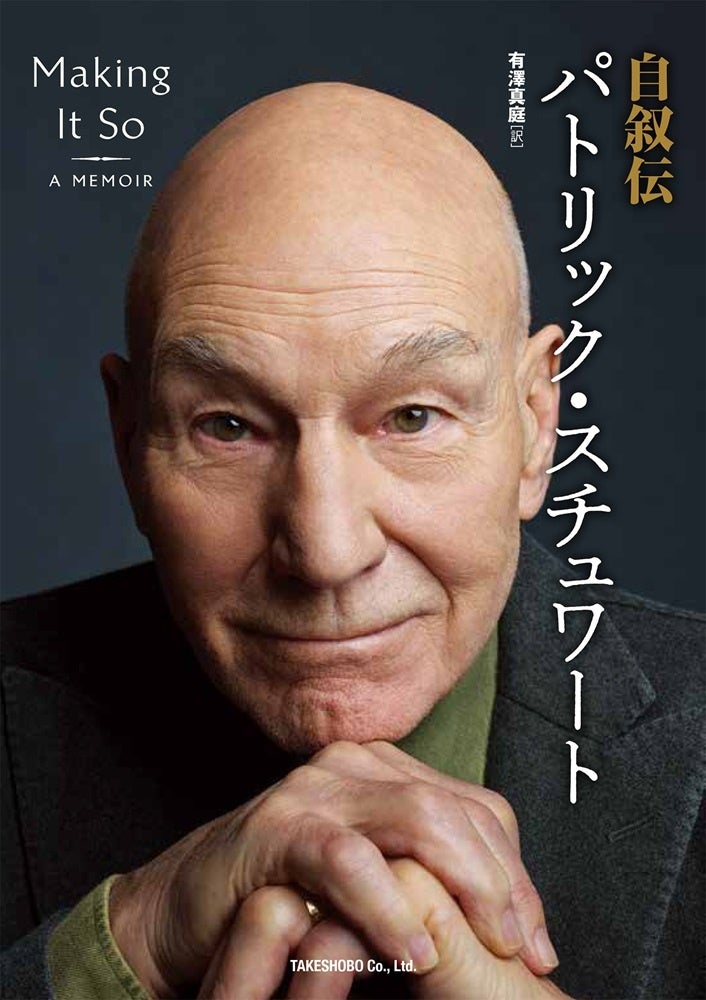 Making It So
A MEMOIR

自叙伝
パトリック・スチュワート

有澤真庭［訳］

TAKESHOBO Co., Ltd.